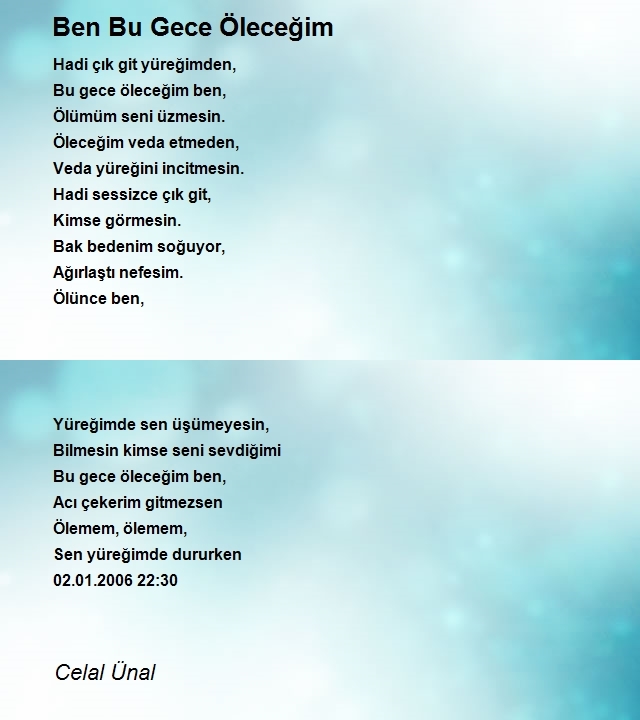 Ben Bu Gece Öleceğim

Hadi çık git yüreğimden,
Bu gece öleceğim ben,
Ölümüm seni üzmesin.
Öleceğim veda etmeden,
Veda yüreğini incitmesin.
Hadi sessizce çık git,
Kimse görmesin.
Bak bedenim soğuyor,
Ağırlaştı nefesim.
Ölünce ben,

Yüreğimde sen üşümeyesin,
Bilmesin kimse seni sevdiğimi
Bu gece öleceğim ben,
Acı çekerim gitmezsen
Ölemem, ölemem,
Sen yüreğimde dururken
02.01.2006 22:30

Celal Ünal